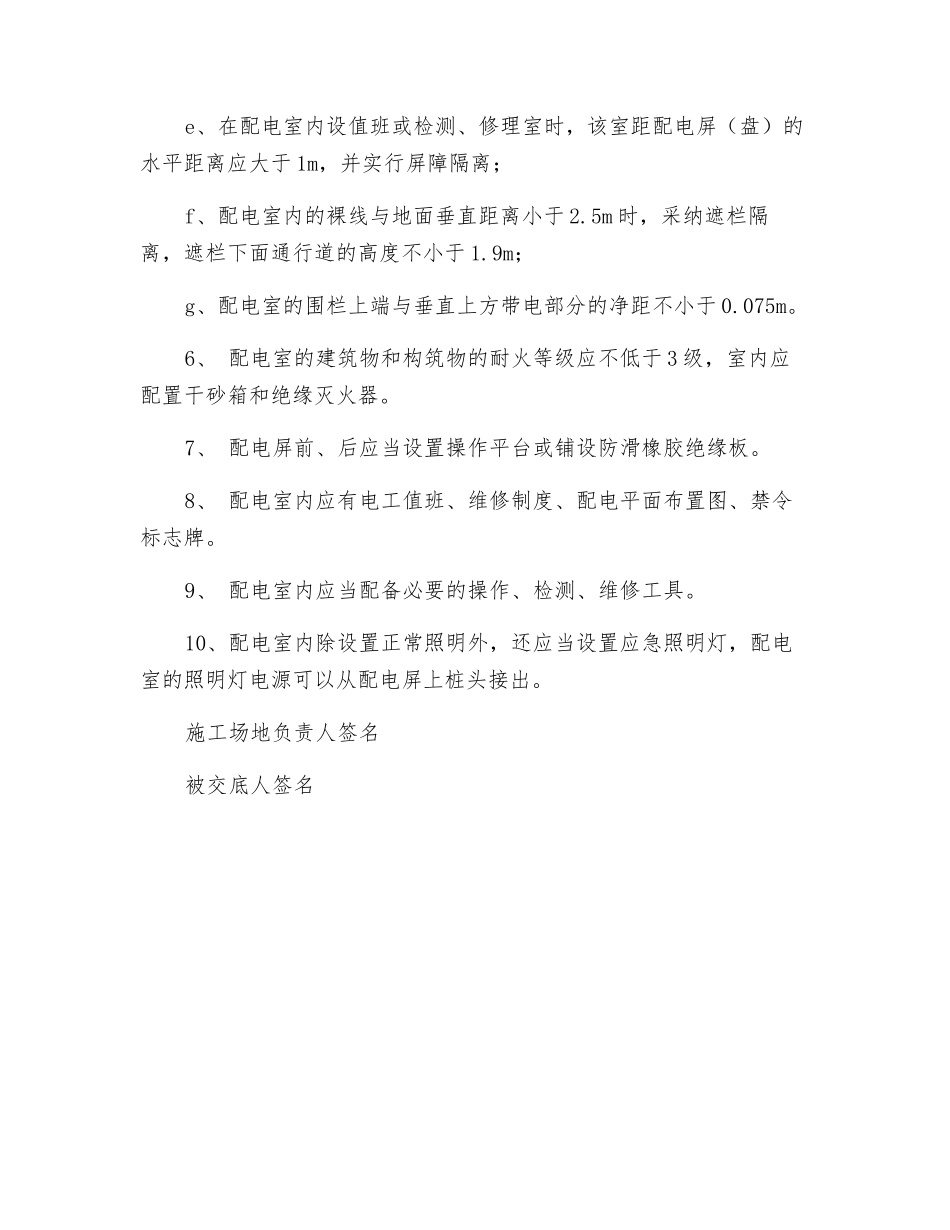 e、在配电室内设值班或检测、修理室时，该室距配电屏（盘）的水平距离应大于1m，并实行屏障隔离；

f、配电室内的裸线与地面垂直距离小于2.5m时，采纳遮栏隔离，遮栏下面通行道的高度不小于1.9m；

g、配电室的围栏上端与垂直上方带电部分的净距不小于0.075m。

6、 配电室的建筑物和构筑物的耐火等级应不低于3级，室内应配置干砂箱和绝缘灭火器。

7、 配电屏前、后应当设置操作平台或铺设防滑橡胶绝缘板。

8、 配电室内应有电工值班、维修制度、配电平面布置图、禁令标志牌。

9、 配电室内应当配备必要的操作、检测、维修工具。

10、配电室内除设置正常照明外，还应当设置应急照明灯，配电室的照明灯电源可以从配电屏上桩头接出。

施工场地负责人签名

被交底人签名